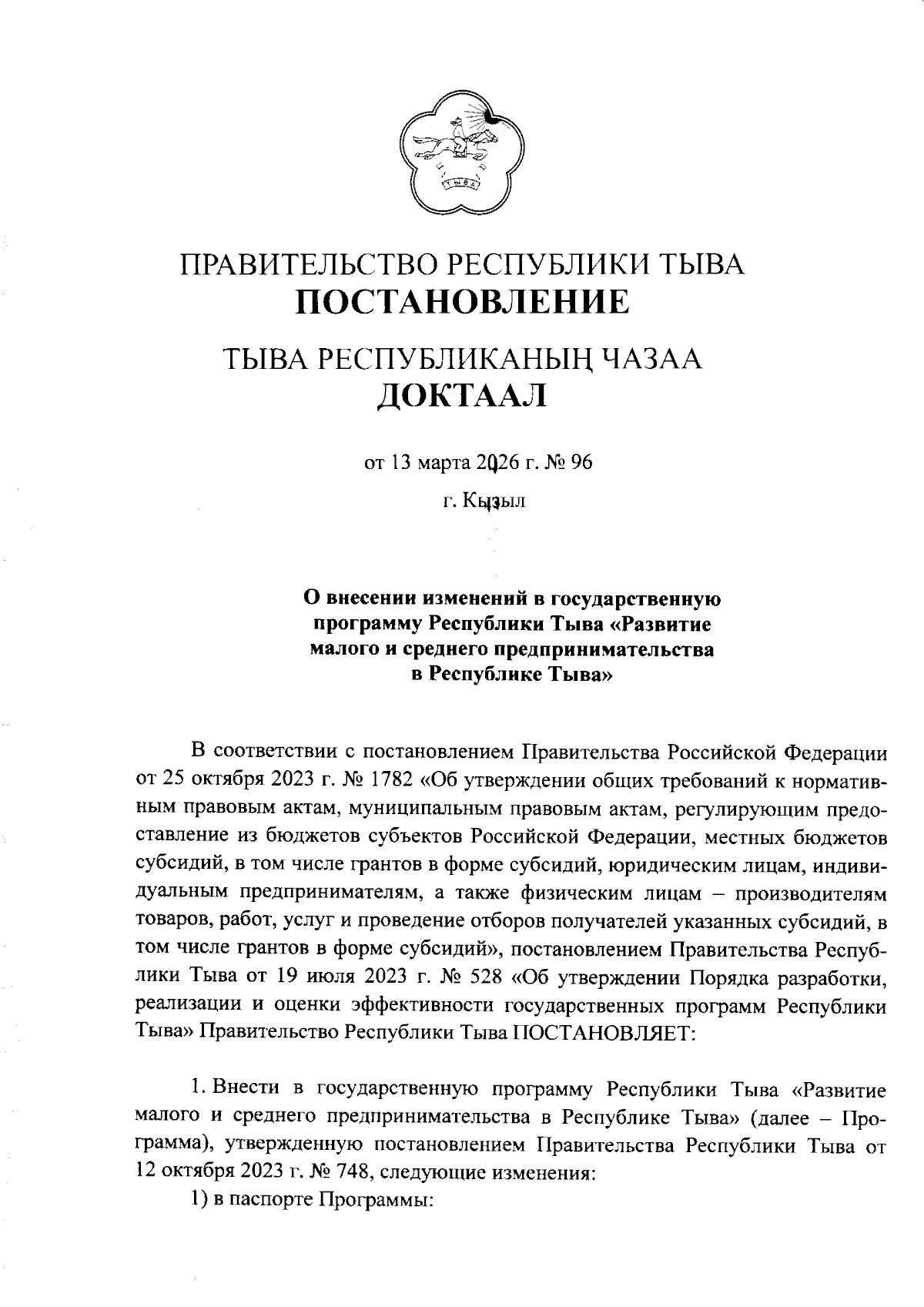 ТЫВА

ПРАВИТЕЛЬСТВО РЕСПУБЛИКИ ТЫВА
ПОСТАНОВЛЕНИЕ

ТЫВА РЕСПУБЛИКАНЫҢ ЧАЗАА
ДОКТААЛ

от 13 марта 2026 г. № 96

г. Кызыл

О внесении изменений в государственную программу Республики Тыва «Развитие малого и среднего предпринимательства в Республике Тыва»

В соответствии с постановлением Правительства Российской Федерации от 25 октября 2023 г. № 1782 «Об утверждении общих требований к нормативным правовым актам, муниципальным правовым актам, регулирующим предоставление из бюджетов субъектов Российской Федерации, местных бюджетов субсидий, в том числе грантов в форме субсидий, юридическим лицам, индивидуальным предпринимателям, а также физическим лицам – производителям товаров, работ, услуг и проведение отборов получателей указанных субсидий, в том числе грантов в форме субсидий», постановлением Правительства Республики Тыва от 19 июля 2023 г. № 528 «Об утверждении Порядка разработки, реализации и оценки эффективности государственных программ Республики Тыва» Правительство Республики Тыва ПОСТАНОВЛЯЕТ:

1. Внести в государственную программу Республики Тыва «Развитие малого и среднего предпринимательства в Республике Тыва» (далее – Программа), утвержденную постановлением Правительства Республики Тыва от 12 октября 2023 г. № 748, следующие изменения:
1) в паспорте Программы: